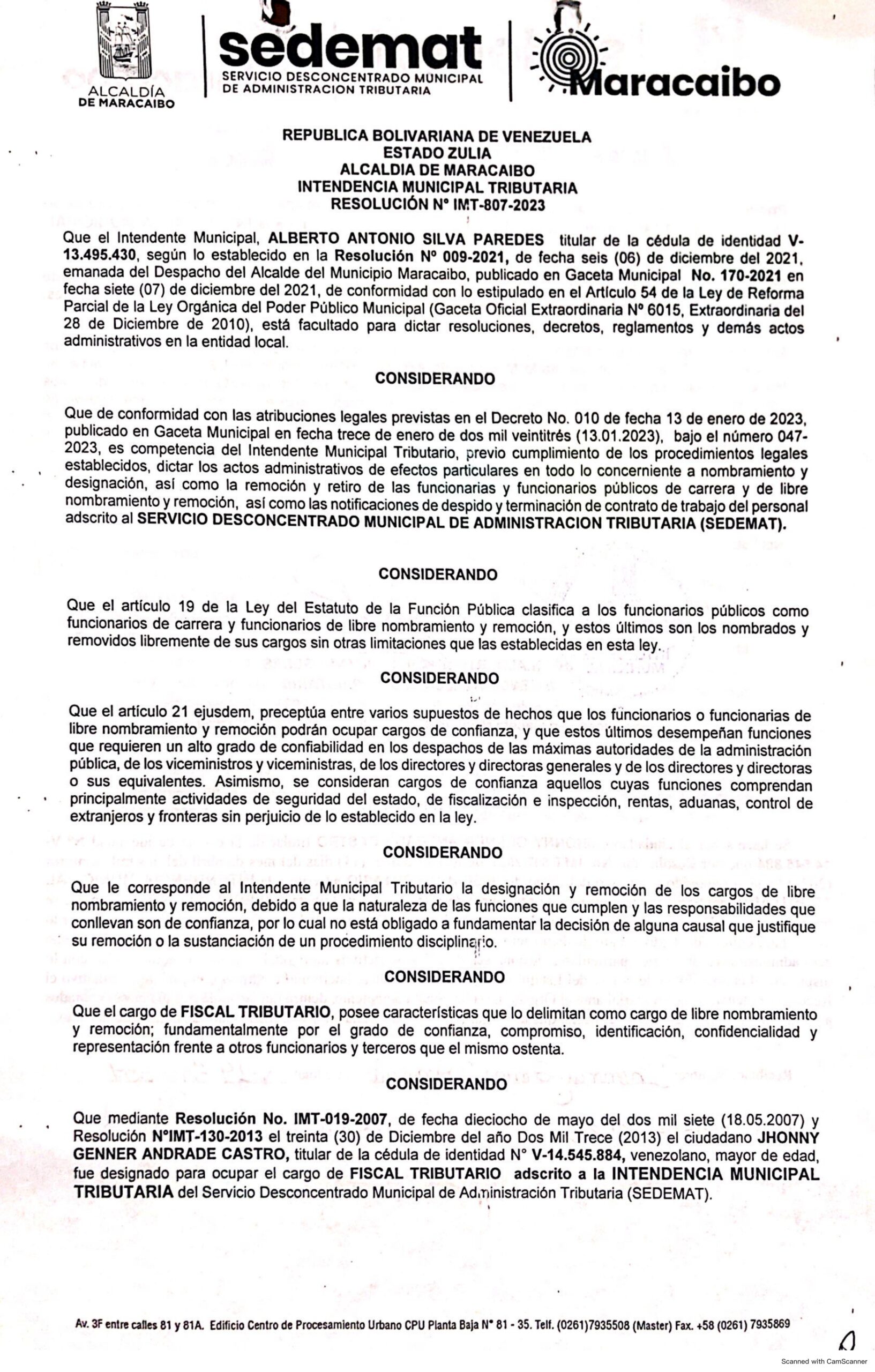 ALCALDÍA DE MARACAIBO

sedemat
SERVICIO DESCONCENTRADO MUNICIPAL DE ADMINISTRACION TRIBUTARIA

Maracaibo

REPUBLICA BOLIVARIANA DE VENEZUELA
ESTADO ZULIA
ALCALDIA DE MARACAIBO
INTENDENCIA MUNICIPAL TRIBUTARIA
RESOLUCIÓN N° IMT-807-2023

Que el Intendente Municipal, ALBERTO ANTONIO SILVA PAREDES titular de la cédula de identidad V-13.495.430, según lo establecido en la Resolución N° 009-2021, de fecha seis (06) de diciembre del 2021, emanada del Despacho del Alcalde del Municipio Maracaibo, publicado en Gaceta Municipal No. 170-2021 en fecha siete (07) de diciembre del 2021, de conformidad con lo estipulado en el Artículo 54 de la Ley de Reforma Parcial de la Ley Orgánica del Poder Público Municipal (Gaceta Oficial Extraordinaria N° 6015, Extraordinaria del 28 de Diciembre de 2010), está facultado para dictar resoluciones, decretos, reglamentos y demás actos administrativos en la entidad local.

CONSIDERANDO

Que de conformidad con las atribuciones legales previstas en el Decreto No. 010 de fecha 13 de enero de 2023, publicado en Gaceta Municipal en fecha trece de enero de dos mil veintitrés (13.01.2023), bajo el número 047-2023, es competencia del Intendente Municipal Tributario, previo cumplimiento de los procedimientos legales establecidos, dictar los actos administrativos de efectos particulares en todo lo concerniente a nombramiento y designación, así como la remoción y retiro de las funcionarias y funcionarios públicos de carrera y de libre nombramiento y remoción, así como las notificaciones de despido y terminación de contrato de trabajo del personal adscrito al SERVICIO DESCONCENTRADO MUNICIPAL DE ADMINISTRACION TRIBUTARIA (SEDEMAT).

CONSIDERANDO

Que el artículo 19 de la Ley del Estatuto de la Función Pública clasifica a los funcionarios públicos como funcionarios de carrera y funcionarios de libre nombramiento y remoción, y estos últimos son los nombrados y removidos libremente de sus cargos sin otras limitaciones que las establecidas en esta ley.

CONSIDERANDO

Que el artículo 21 ejusdem, preceptúa entre varios supuestos de hechos que los funcionarios o funcionarias de libre nombramiento y remoción podrán ocupar cargos de confianza, y que estos últimos desempeñan funciones que requieren un alto grado de confiabilidad en los despachos de las máximas autoridades de la administración pública, de los viceministros y viceministras, de los directores y directoras generales y de los directores y directoras o sus equivalentes. Asimismo, se consideran cargos de confianza aquellos cuyas funciones comprendan principalmente actividades de seguridad del estado, de fiscalización e inspección, rentas, aduanas, control de extranjeros y fronteras sin perjuicio de lo establecido en la ley.

CONSIDERANDO

Que le corresponde al Intendente Municipal Tributario la designación y remoción de los cargos de libre nombramiento y remoción, debido a que la naturaleza de las funciones que cumplen y las responsabilidades que conllevan son de confianza, por lo cual no está obligado a fundamentar la decisión de alguna causal que justifique su remoción o la sustanciación de un procedimiento disciplinario.

CONSIDERANDO

Que el cargo de FISCAL TRIBUTARIO, posee características que lo delimitan como cargo de libre nombramiento y remoción; fundamentalmente por el grado de confianza, compromiso, identificación, confidencialidad y representación frente a otros funcionarios y terceros que el mismo ostenta.

CONSIDERANDO

Que mediante Resolución No. IMT-019-2007, de fecha dieciocho de mayo del dos mil siete (18.05.2007) y Resolución N°IMT-130-2013 el treinta (30) de Diciembre del año Dos Mil Trece (2013) el ciudadano JHONNY GENNER ANDRADE CASTRO, titular de la cédula de identidad N° V-14.545.884, venezolano, mayor de edad, fue designado para ocupar el cargo de FISCAL TRIBUTARIO adscrito a la INTENDENCIA MUNICIPAL TRIBUTARIA del Servicio Desconcentrado Municipal de Administración Tributaria (SEDEMAT).

Av. 3F entre calles 81 y 81A. Edificio Centro de Procesamiento Urbano CPU Planta Baja N° 81 - 35. Telf. (0261)7935508 (Master) Fax. +58 (0261) 7935869

Scanned with CamScanner